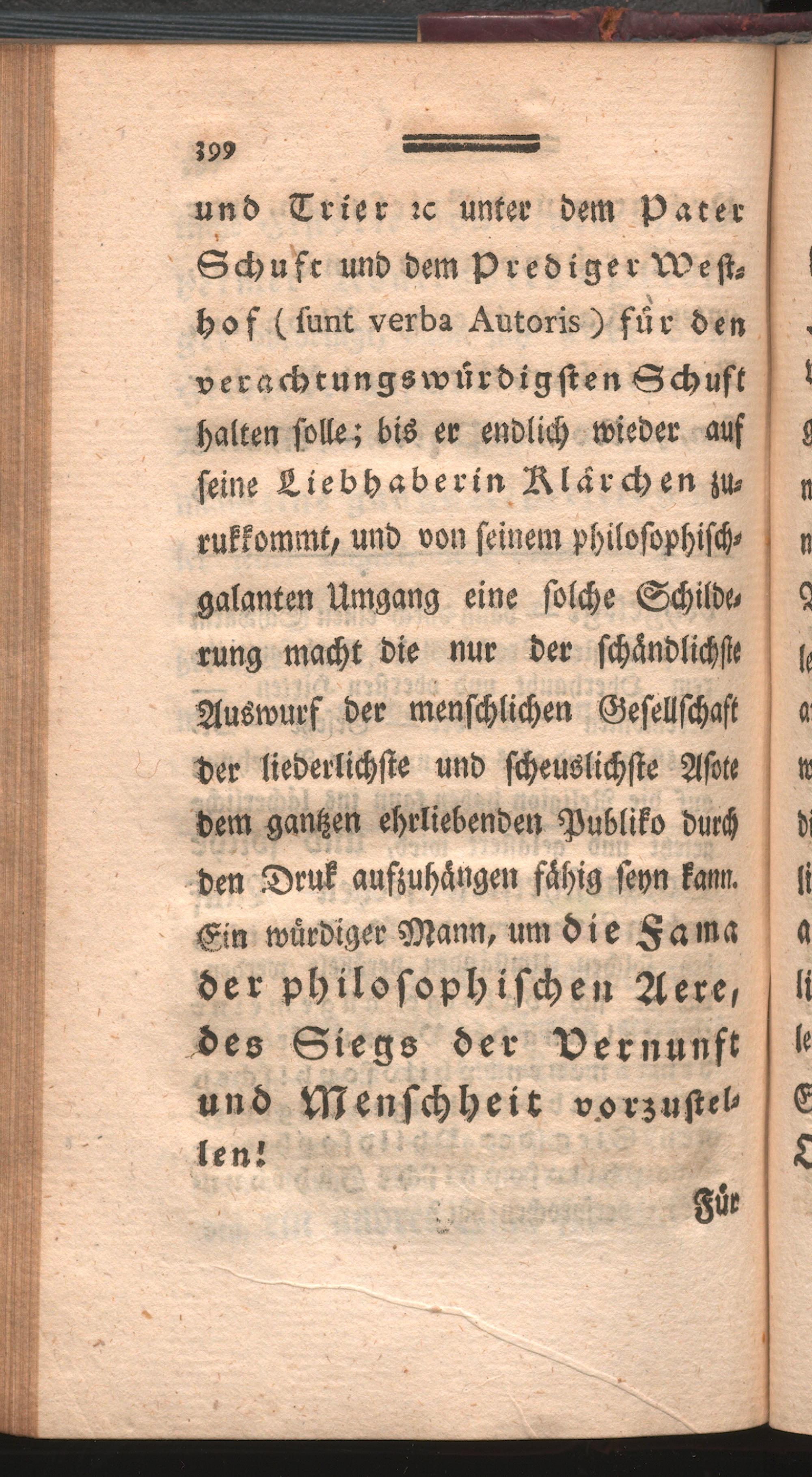 399

und Trier ꝛc unter dem Pater Schuft und dem Prediger Westhof (ſunt verba Autoris) für den verachtungswürdigſten Schuft halten ſolle; bis er endlich wieder auf ſeine Liebhaberin Klärchen zurukkommt, und von ſeinem philoſophiſchgalanten Umgang eine ſolche Schilderung macht die nur der ſchändlichſte Auswurf der menſchlichen Geſellſchaft der liederlichſte und ſcheuslichſte Aſote dem gantzen ehrliebenden Publiko durch den Druk aufzuhängen fähig ſeyn kann. Ein würdiger Mann, um die Fama der philoſophiſchen Aere, des Siegs der Vernunft und Menſchheit vorzuſtellen!

Für